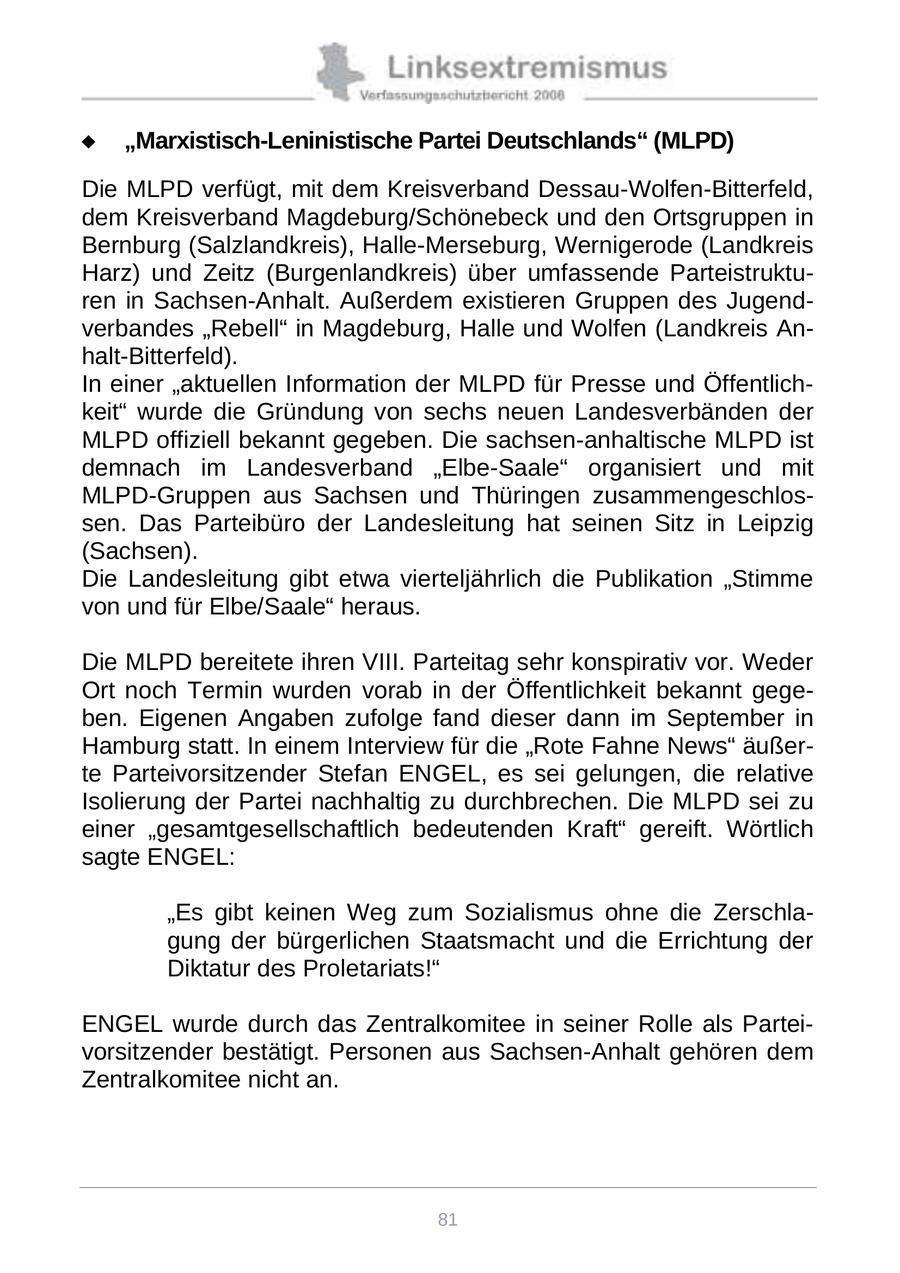 Linksextremismus
Verfassungsschutzbericht 2008

◆ „Marxistisch-Leninistische Partei Deutschlands“ (MLPD)

Die MLPD verfügt, mit dem Kreisverband Dessau-Wolfen-Bitterfeld, dem Kreisverband Magdeburg/Schönebeck und den Ortsgruppen in Bernburg (Salzlandkreis), Halle-Merseburg, Wernigerode (Landkreis Harz) und Zeitz (Burgenlandkreis) über umfassende Parteistrukturen in Sachsen-Anhalt. Außerdem existieren Gruppen des Jugendverbandes „Rebell“ in Magdeburg, Halle und Wolfen (Landkreis Anhalt-Bitterfeld).
In einer „aktuellen Information der MLPD für Presse und Öffentlichkeit“ wurde die Gründung von sechs neuen Landesverbänden der MLPD offiziell bekannt gegeben. Die sachsen-anhaltische MLPD ist demnach im Landesverband „Elbe-Saale“ organisiert und mit MLPD-Gruppen aus Sachsen und Thüringen zusammengeschlossen. Das Parteibüro der Landesleitung hat seinen Sitz in Leipzig (Sachsen).
Die Landesleitung gibt etwa vierteljährlich die Publikation „Stimme von und für Elbe/Saale“ heraus.

Die MLPD bereitete ihren VIII. Parteitag sehr konspirativ vor. Weder Ort noch Termin wurden vorab in der Öffentlichkeit bekannt gegeben. Eigenen Angaben zufolge fand dieser dann im September in Hamburg statt. In einem Interview für die „Rote Fahne News“ äußerte Parteivorsitzender Stefan ENGEL, es sei gelungen, die relative Isolierung der Partei nachhaltig zu durchbrechen. Die MLPD sei zu einer „gesamtgesellschaftlich bedeutenden Kraft“ gereift. Wörtlich sagte ENGEL:

„Es gibt keinen Weg zum Sozialismus ohne die Zerschlagung der bürgerlichen Staatsmacht und die Errichtung der Diktatur des Proletariats!“

ENGEL wurde durch das Zentralkomitee in seiner Rolle als Parteivorsitzender bestätigt. Personen aus Sachsen-Anhalt gehören dem Zentralkomitee nicht an.

81